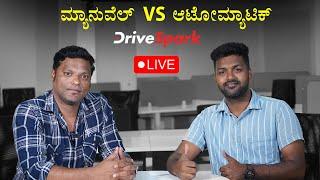 ಮ್ಯಾನುವೆಲ್ VS ಆಟೋಮ್ಯಾಟಿಕ್

DriveSpark

LIVE